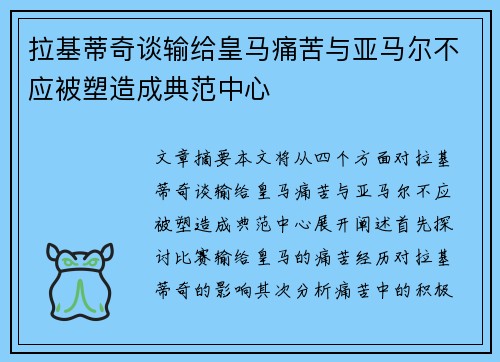 拉基蒂奇谈输给皇马痛苦与亚马尔不应被塑造成典范中心

文章摘要本文将从四个方面对拉基蒂奇谈输给皇马痛苦与亚马尔不应被塑造成典范中心展开阐述首先探讨比赛输给皇马的痛苦经历对拉基蒂奇的影响其次分析痛苦中的积极